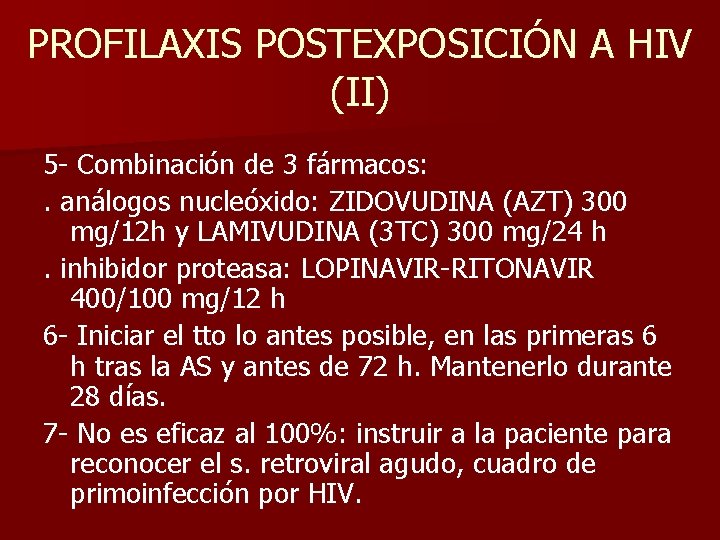 PROFILAXIS POSTEXPOSICIÓN A HIV (II)

5- Combinación de 3 fármacos:

. análogos nucleóxido: ZIDOVUDINA (AZT) 300 mg/12h y LAMIVUDINA (3TC) 300 mg/24 h

. inhibidor proteasa: LOPINAVIR-RITONAVIR 400/100 mg/12 h

6- Iniciar el tto lo antes posible, en las primeras 6 h tras la AS y antes de 72 h. Mantenerlo durante 28 días.

7- No es eficaz al 100%: instruir a la paciente para reconocer el s. retroviral agudo, cuadro de primoinfección por HIV.